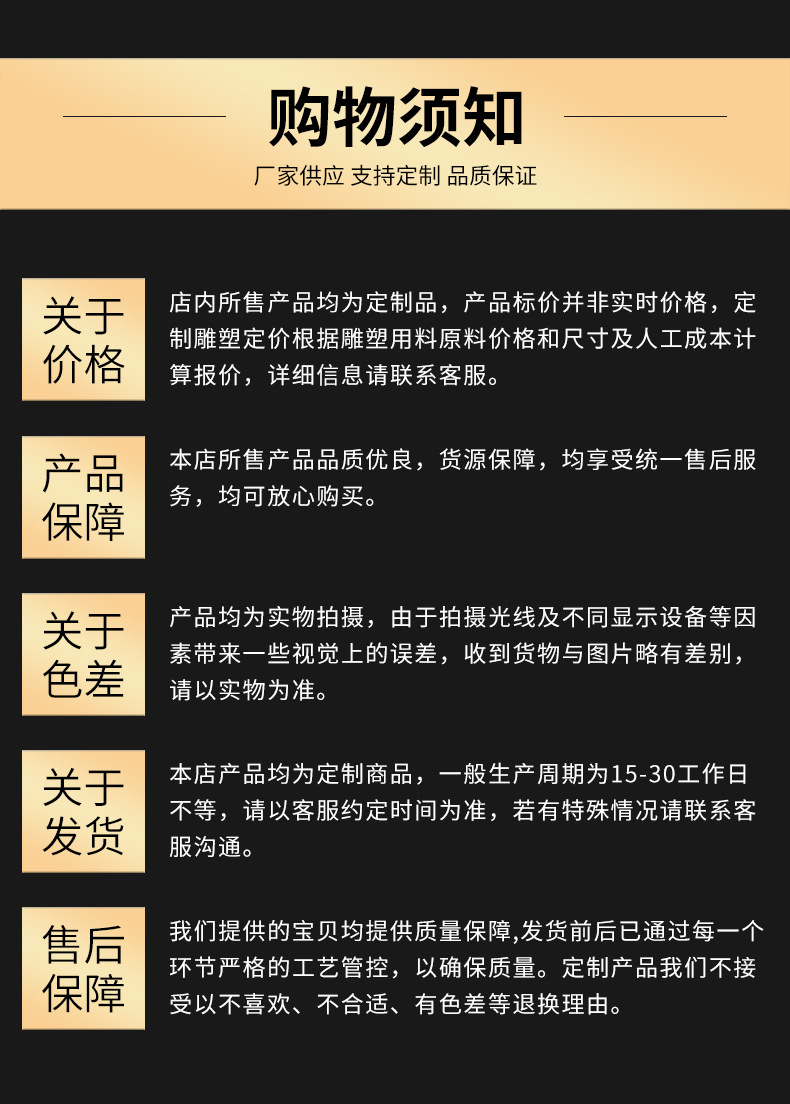 购物须知

厂家供应 支持定制 品质保证

关于价格

店内所售产品均为定制品，产品标价并非实时价格，定制雕塑定价根据雕塑用料原料价格和尺寸及人工成本计算报价，详细信息请联系客服。

产品保障

本店所售产品品质优良，货源保障，均享受统一售后服务，均可放心购买。

关于色差

产品均为实物拍摄，由于拍摄光线及不同显示设备等因素带来一些视觉上的误差，收到货物与图片略有差别，请以实物为准。

关于发货

本店产品均为定制商品，一般生产周期为15-30工作日不等，请以客服约定时间为准，若有特殊情况请联系客服沟通。

售后保障

我们提供的宝贝均提供质量保障,发货前后已通过每一个环节严格的工艺管控，以确保质量。定制产品我们不接受以不喜欢、不合适、有色差等退换理由。